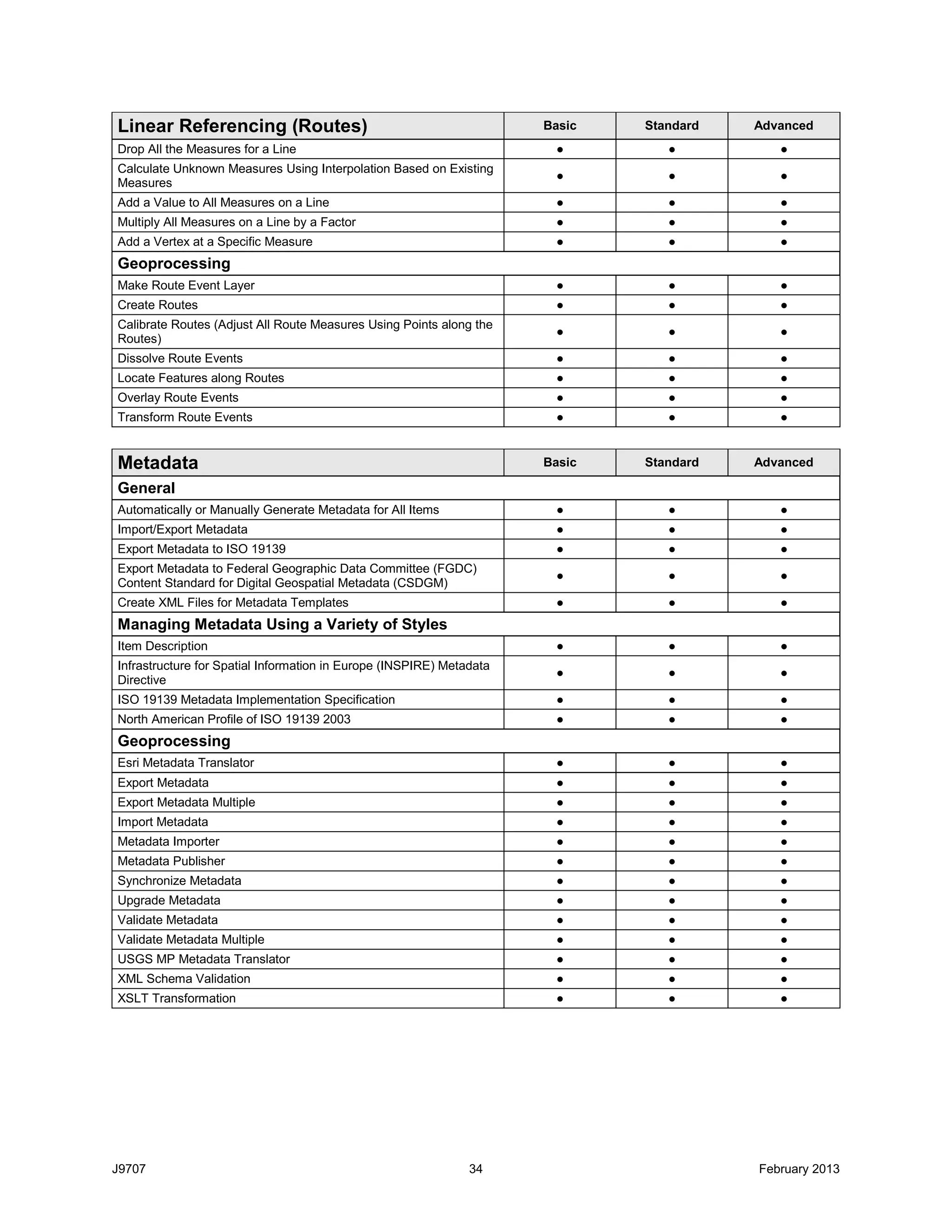 | Linear Referencing (Routes) | Basic | Standard | Advanced |
|---|---|---|---|
| Drop All the Measures for a Line | ● | ● | ● |
| Calculate Unknown Measures Using Interpolation Based on Existing Measures | ● | ● | ● |
| Add a Value to All Measures on a Line | ● | ● | ● |
| Multiply All Measures on a Line by a Factor | ● | ● | ● |
| Add a Vertex at a Specific Measure | ● | ● | ● |
| **Geoprocessing** | | | |
| Make Route Event Layer | ● | ● | ● |
| Create Routes | ● | ● | ● |
| Calibrate Routes (Adjust All Route Measures Using Points along the Routes) | ● | ● | ● |
| Dissolve Route Events | ● | ● | ● |
| Locate Features along Routes | ● | ● | ● |
| Overlay Route Events | ● | ● | ● |
| Transform Route Events | ● | ● | ● |

| Metadata | Basic | Standard | Advanced |
|---|---|---|---|
| **General** | | | |
| Automatically or Manually Generate Metadata for All Items | ● | ● | ● |
| Import/Export Metadata | ● | ● | ● |
| Export Metadata to ISO 19139 | ● | ● | ● |
| Export Metadata to Federal Geographic Data Committee (FGDC) Content Standard for Digital Geospatial Metadata (CSDGM) | ● | ● | ● |
| Create XML Files for Metadata Templates | ● | ● | ● |
| **Managing Metadata Using a Variety of Styles** | | | |
| Item Description | ● | ● | ● |
| Infrastructure for Spatial Information in Europe (INSPIRE) Metadata Directive | ● | ● | ● |
| ISO 19139 Metadata Implementation Specification | ● | ● | ● |
| North American Profile of ISO 19139 2003 | ● | ● | ● |
| **Geoprocessing** | | | |
| Esri Metadata Translator | ● | ● | ● |
| Export Metadata | ● | ● | ● |
| Export Metadata Multiple | ● | ● | ● |
| Import Metadata | ● | ● | ● |
| Metadata Importer | ● | ● | ● |
| Metadata Publisher | ● | ● | ● |
| Synchronize Metadata | ● | ● | ● |
| Upgrade Metadata | ● | ● | ● |
| Validate Metadata | ● | ● | ● |
| Validate Metadata Multiple | ● | ● | ● |
| USGS MP Metadata Translator | ● | ● | ● |
| XML Schema Validation | ● | ● | ● |
| XSLT Transformation | ● | ● | ● |

J9707 34 February 2013